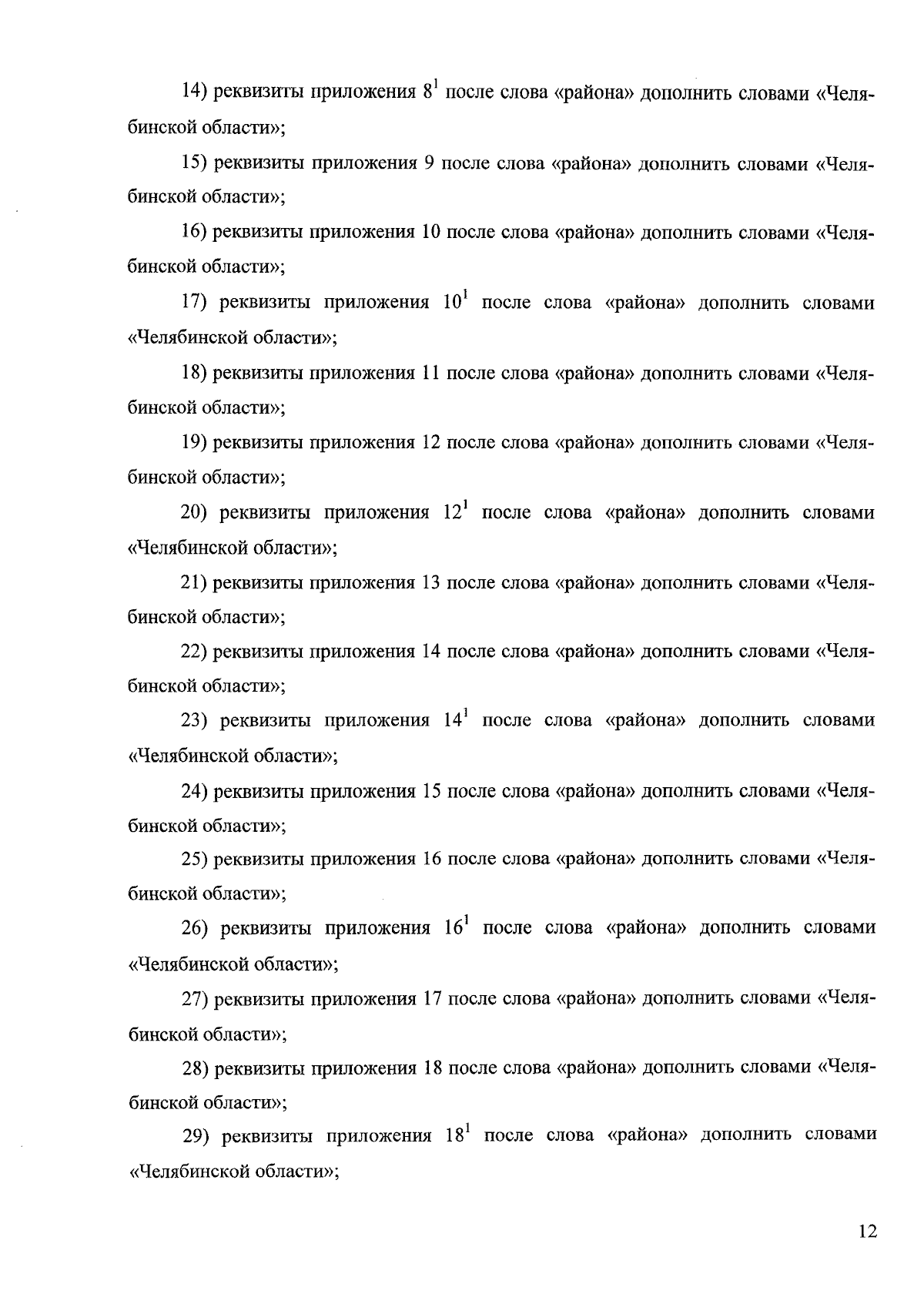 14) реквизиты приложения $8^1$ после слова «района» дополнить словами «Челябинской области»;

15) реквизиты приложения 9 после слова «района» дополнить словами «Челябинской области»;

16) реквизиты приложения 10 после слова «района» дополнить словами «Челябинской области»;

17) реквизиты приложения $10^1$ после слова «района» дополнить словами «Челябинской области»;

18) реквизиты приложения 11 после слова «района» дополнить словами «Челябинской области»;

19) реквизиты приложения 12 после слова «района» дополнить словами «Челябинской области»;

20) реквизиты приложения $12^1$ после слова «района» дополнить словами «Челябинской области»;

21) реквизиты приложения 13 после слова «района» дополнить словами «Челябинской области»;

22) реквизиты приложения 14 после слова «района» дополнить словами «Челябинской области»;

23) реквизиты приложения $14^1$ после слова «района» дополнить словами «Челябинской области»;

24) реквизиты приложения 15 после слова «района» дополнить словами «Челябинской области»;

25) реквизиты приложения 16 после слова «района» дополнить словами «Челябинской области»;

26) реквизиты приложения $16^1$ после слова «района» дополнить словами «Челябинской области»;

27) реквизиты приложения 17 после слова «района» дополнить словами «Челябинской области»;

28) реквизиты приложения 18 после слова «района» дополнить словами «Челябинской области»;

29) реквизиты приложения $18^1$ после слова «района» дополнить словами «Челябинской области»;

12